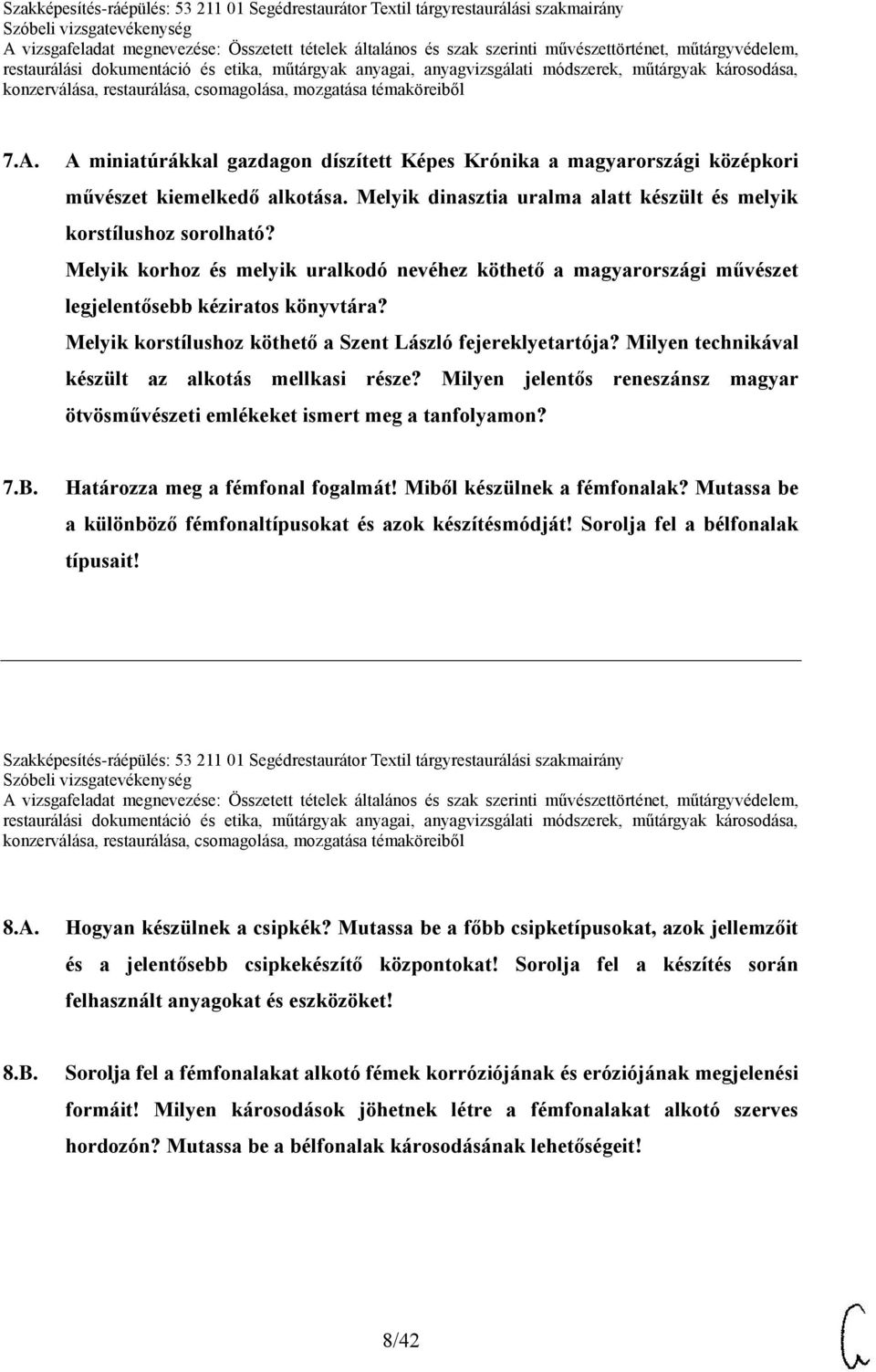 Szakképesítés-ráépülés: 53 211 01 Segédrestaurátor Textil tárgyrestaurálási szakmairány
Szóbeli vizsgatevékenység
A vizsgafeladat megnevezése: Összetett tételek általános és szak szerinti művészettörténet, műtárgyvédelem, restaurálási dokumentáció és etika, műtárgyak anyagai, anyagvizsgálati módszerek, műtárgyak károsodása, konzerválása, restaurálása, csomagolása, mozgatása témaköreiből

7.A. A miniatúrákkal gazdagon díszített Képes Krónika a magyarországi középkori művészet kiemelkedő alkotása. Melyik dinasztia uralma alatt készült és melyik korstílushoz sorolható?
Melyik korhoz és melyik uralkodó nevéhez köthető a magyarországi művészet legjelentősebb kéziratos könyvtára?
Melyik korstílushoz köthető a Szent László fejereklyetartója? Milyen technikával készült az alkotás mellkasi része? Milyen jelentős reneszánsz magyar ötvösművészeti emlékeket ismert meg a tanfolyamon?

7.B. Határozza meg a fémfonal fogalmát! Miből készülnek a fémfonalak? Mutassa be a különböző fémfonaltípusokat és azok készítésmódját! Sorolja fel a bélfonalak típusait!

Szakképesítés-ráépülés: 53 211 01 Segédrestaurátor Textil tárgyrestaurálási szakmairány
Szóbeli vizsgatevékenység
A vizsgafeladat megnevezése: Összetett tételek általános és szak szerinti művészettörténet, műtárgyvédelem, restaurálási dokumentáció és etika, műtárgyak anyagai, anyagvizsgálati módszerek, műtárgyak károsodása, konzerválása, restaurálása, csomagolása, mozgatása témaköreiből

8.A. Hogyan készülnek a csipkék? Mutassa be a főbb csipketípusokat, azok jellemzőit és a jelentősebb csipkekészítő központokat! Sorolja fel a készítés során felhasznált anyagokat és eszközöket!

8.B. Sorolja fel a fémfonalakat alkotó fémek korróziójának és eróziójának megjelenési formáit! Milyen károsodások jöhetnek létre a fémfonalakat alkotó szerves hordozón? Mutassa be a bélfonalak károsodásának lehetőségeit!

8/42